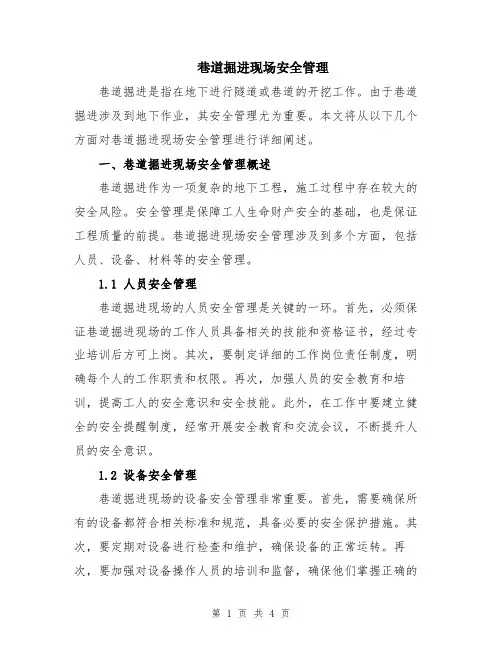 巷道掘进现场安全管理

巷道掘进是指在地下进行隧道或巷道的开挖工作。由于巷道掘进涉及到地下作业，其安全管理尤为重要。本文将从以下几个方面对巷道掘进现场安全管理进行详细阐述。

一、巷道掘进现场安全管理概述

巷道掘进作为一项复杂的地下工程，施工过程中存在较大的安全风险。安全管理是保障工人生命财产安全的基础，也是保证工程质量的前提。巷道掘进现场安全管理涉及到多个方面，包括人员、设备、材料等的安全管理。

1.1 人员安全管理

巷道掘进现场的人员安全管理是关键的一环。首先，必须保证巷道掘进现场的工作人员具备相关的技能和资格证书，经过专业培训后方可上岗。其次，要制定详细的工作岗位责任制度，明确每个人的工作职责和权限。再次，加强人员的安全教育和培训，提高工人的安全意识和安全技能。此外，在工作中要建立健全的安全提醒制度，经常开展安全教育和交流会议，不断提升人员的安全意识。

1.2 设备安全管理

巷道掘进现场的设备安全管理非常重要。首先，需要确保所有的设备都符合相关标准和规范，具备必要的安全保护措施。其次，要定期对设备进行检查和维护，确保设备的正常运转。再次，要加强对设备操作人员的培训和监督，确保他们掌握正确的

第 1 页 共 4 页